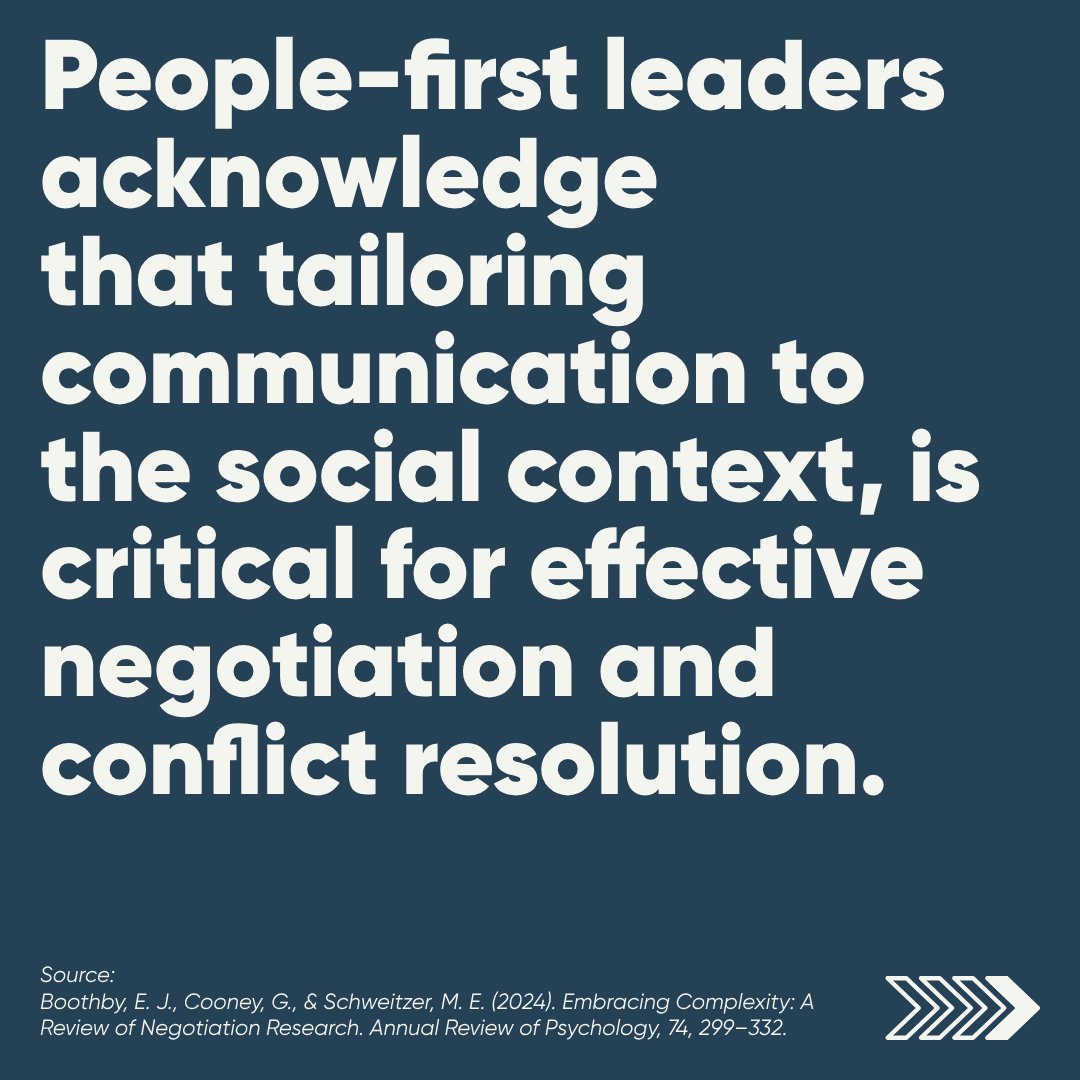 People-first leaders acknowledge that tailoring communication to the social context, is critical for effective negotiation and conflict resolution.

Source:
Boothby, E. J., Cooney, G., & Schweitzer, M. E. (2024). Embracing Complexity: A Review of Negotiation Research. Annual Review of Psychology, 74, 299–332.